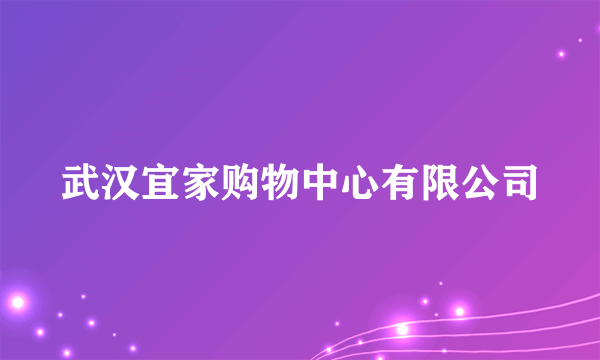 武汉宜家购物中心有限公司